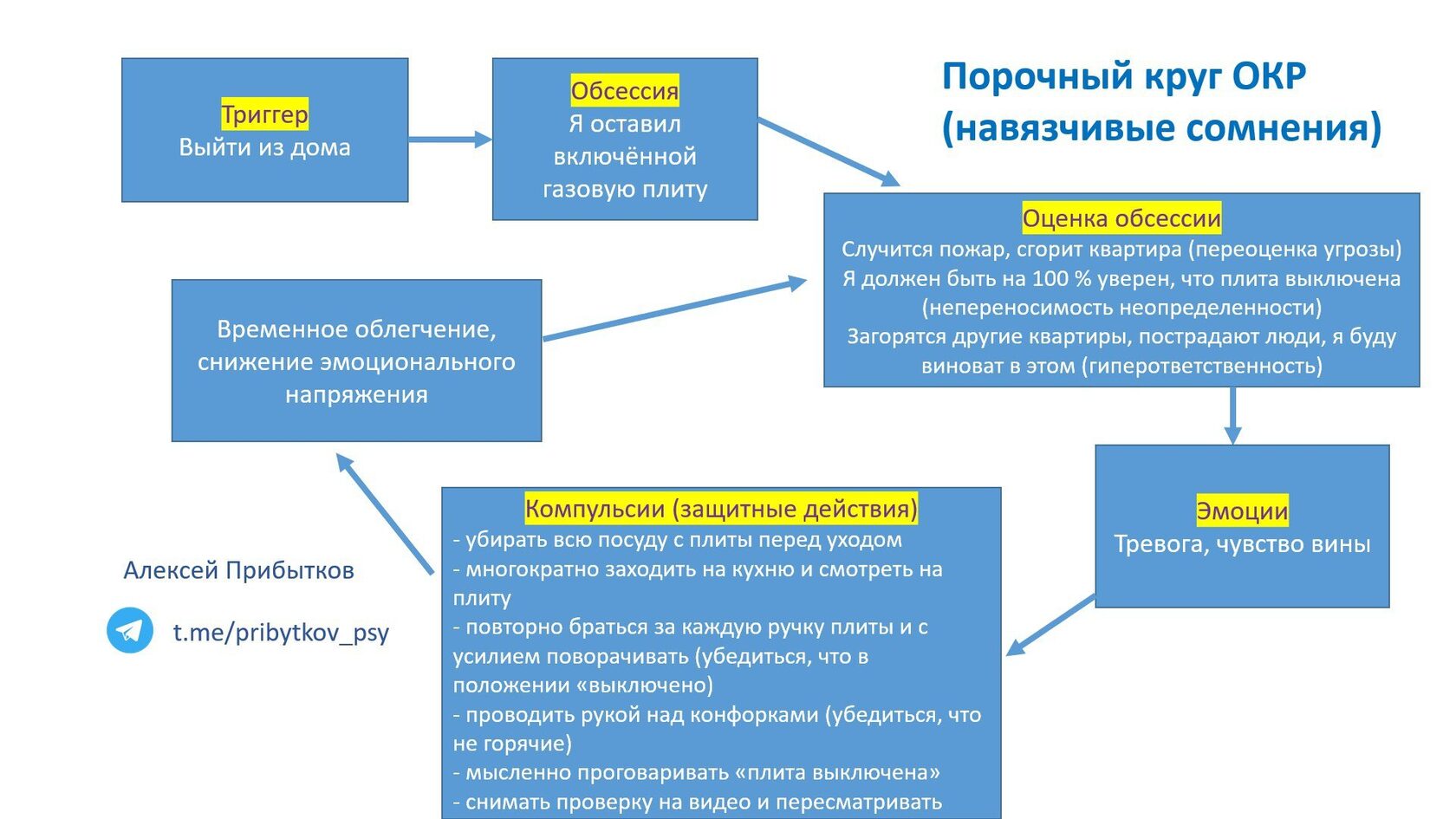 Порочный круг ОКР (навязчивые сомнения)

Триггер
Выйти из дома

Обсессия
Я оставил включённой газовую плиту

Оценка обсессии
Случится пожар, сгорит квартира (переоценка угрозы)
Я должен быть на 100 % уверен, что плита выключена (непереносимость неопределенности)
Загорятся другие квартиры, пострадают люди, я буду виноват в этом (гиперответственность)

Эмоции
Тревога, чувство вины

Компульсии (защитные действия)
- убирать всю посуду с плиты перед уходом
- многократно заходить на кухню и смотреть на плиту
- повторно браться за каждую ручку плиты и с усилием поворачивать (убедиться, что в положении «выключено)
- проводить рукой над конфорками (убедиться, что не горячие)
- мысленно проговаривать «плита выключена»
- снимать проверку на видео и пересматривать

Временное облегчение, снижение эмоционального напряжения

Алексей Прибытков

t.me/pribytkov_psy